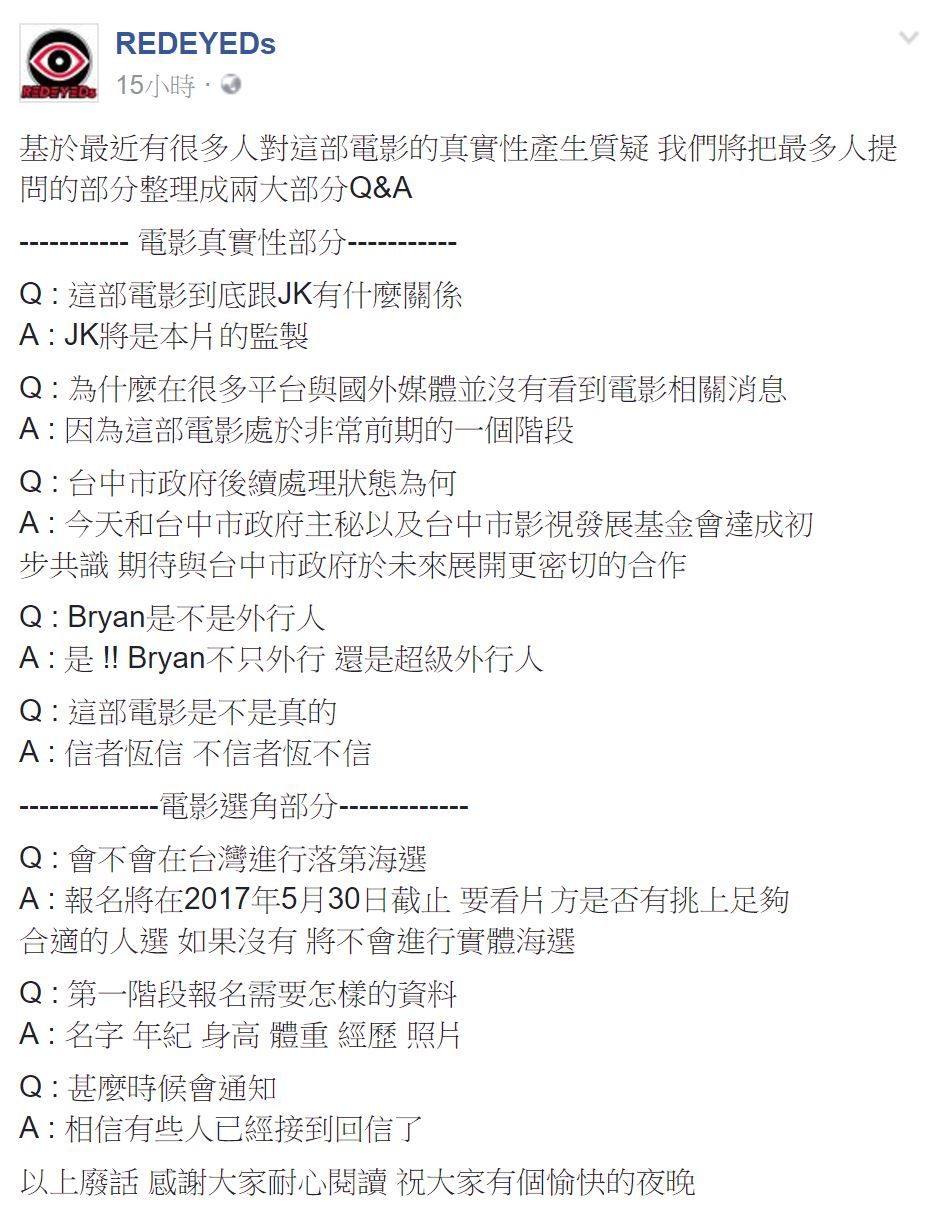 REDEYEDs

REDEYEDs
15小時 ·

基於最近有很多人對這部電影的真實性產生質疑 我們將把最多人提問的部分整理成兩大部分Q&A

----------- 電影真實性部分-----------

Q : 這部電影到底跟JK有什麼關係
A : JK將是本片的監製

Q : 為什麼在很多平台與國外媒體並沒有看到電影相關消息
A : 因為這部電影處於非常前期的一個階段

Q : 台中市政府後續處理狀態為何
A : 今天和台中市政府主秘以及台中市影視發展基金會達成初步共識 期待與台中市政府於未來展開更密切的合作

Q : Bryan是不是外行人
A : 是 !! Bryan不只外行 還是超級外行人

Q : 這部電影是不是真的
A : 信者恆信 不信者恆不信

--------------電影選角部分-------------

Q : 會不會在台灣進行落第海選
A : 報名將在2017年5月30日截止 要看片方是否有挑上足夠合適的人選 如果沒有 將不會進行實體海選

Q : 第一階段報名需要怎樣的資料
A : 名字 年紀 身高 體重 經歷 照片

Q : 甚麼時候會通知
A : 相信有些人已經接到回信了

以上廢話 感謝大家耐心閱讀 祝大家有個愉快的夜晚